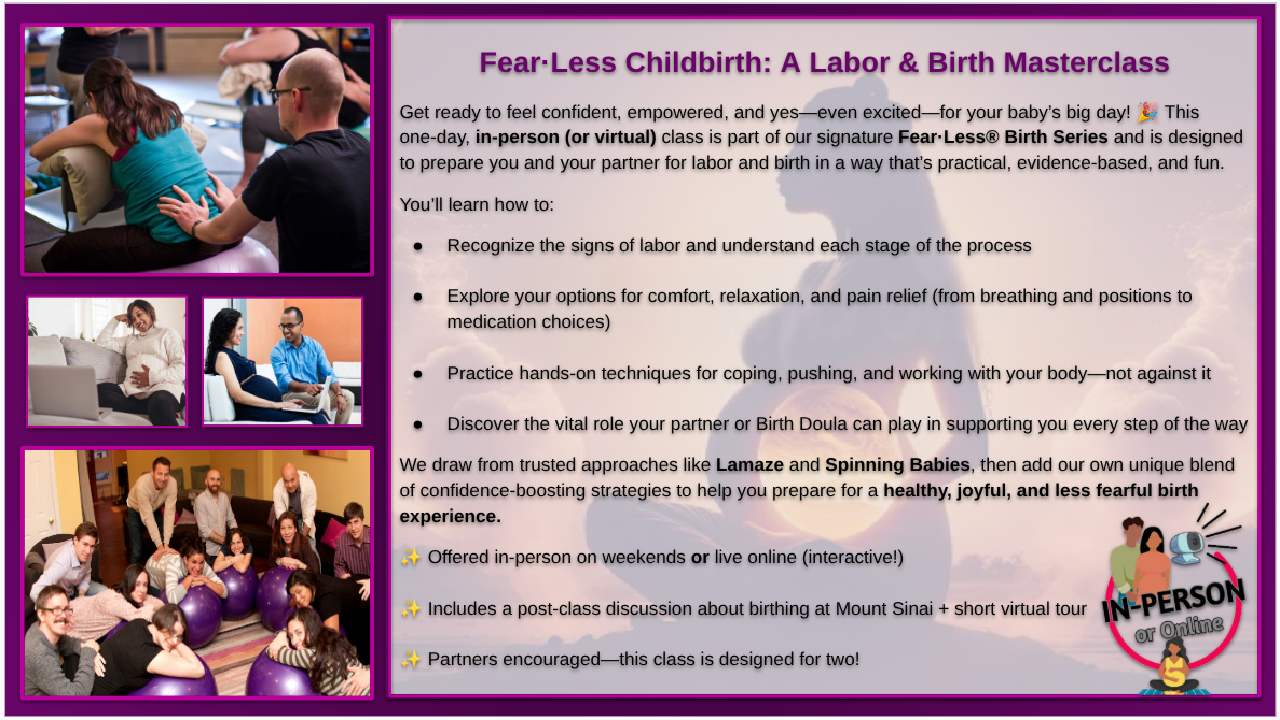 Fear·Less Childbirth: A Labor & Birth Masterclass

Get ready to feel confident, empowered, and yes—even excited—for your baby's big day! 🎉 This one-day, in-person (or virtual) class is part of our signature Fear·Less® Birth Series and is designed to prepare you and your partner for labor and birth in a way that's practical, evidence-based, and fun.

You'll learn how to:

• Recognize the signs of labor and understand each stage of the process
• Explore your options for comfort, relaxation, and pain relief (from breathing and positions to medication choices)
• Practice hands-on techniques for coping, pushing, and working with your body—not against it
• Discover the vital role your partner or Birth Doula can play in supporting you every step of the way

We draw from trusted approaches like Lamaze and Spinning Babies, then add our own unique blend of confidence-boosting strategies to help you prepare for a healthy, joyful, and less fearful birth experience.

✨ Offered in-person on weekends or live online (interactive!)

✨ Includes a post-class discussion about birthing at Mount Sinai + short virtual tour

✨ Partners encouraged—this class is designed for two!

IN-PERSON
or Online